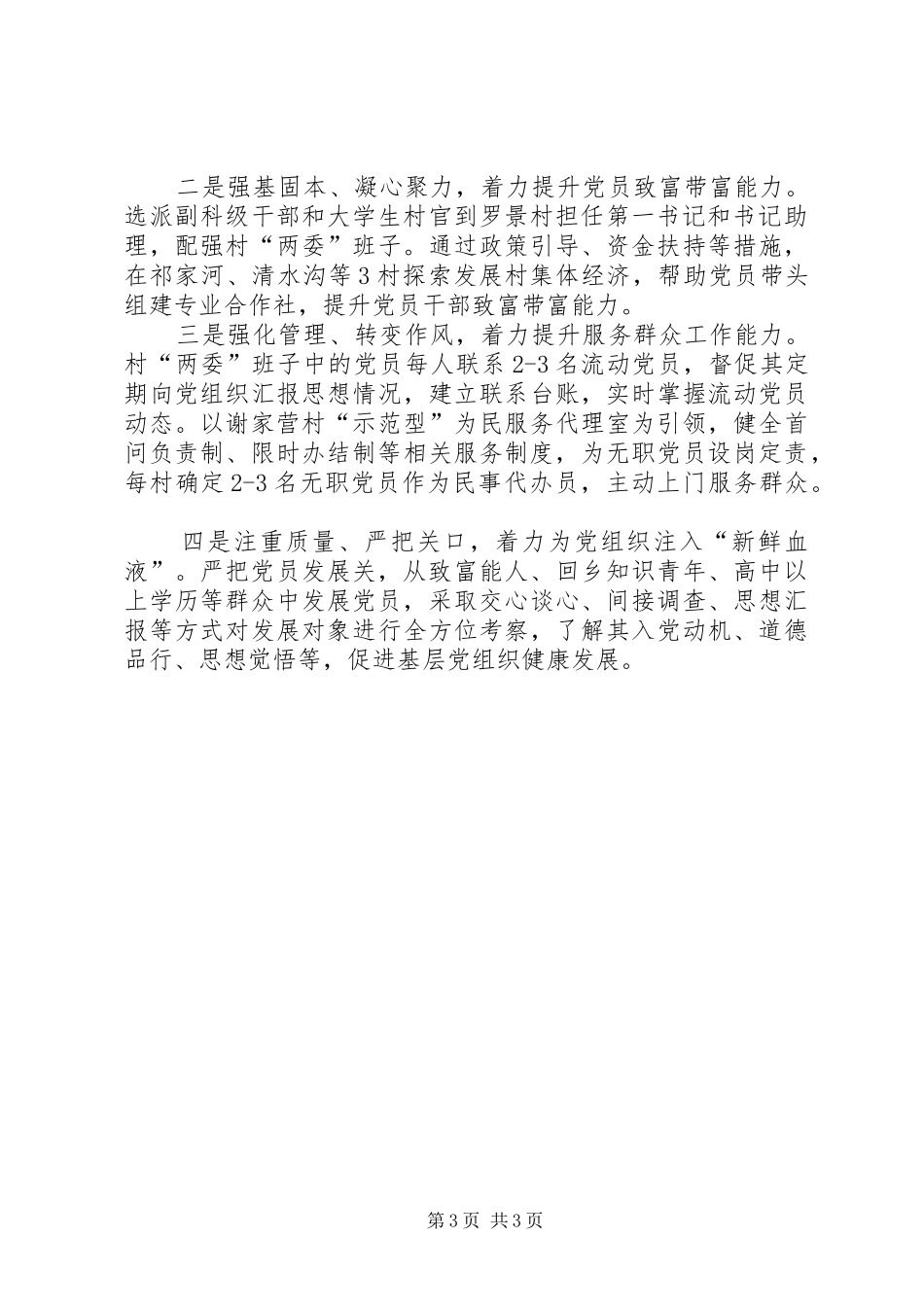 二是强基固本、凝心聚力，着力提升党员致富带富能力。选派副科级干部和大学生村官到罗景村担任第一书记和书记助理，配强村“两委”班子。通过政策引导、资金扶持等措施，在祁家河、清水沟等3村探索发展村集体经济，帮助党员带头组建专业合作社，提升党员干部致富带富能力。

三是强化管理、转变作风，着力提升服务群众工作能力。村“两委”班子中的党员每人联系2-3名流动党员，督促其定期向党组织汇报思想情况，建立联系台账，实时掌握流动党员动态。以谢家营村“示范型”为民服务代理室为引领，健全首问负责制、限时办结制等相关服务制度，为无职党员设岗定责，每村确定2-3名无职党员作为民事代办员，主动上门服务群众。

四是注重质量、严把关口，着力为党组织注入“新鲜血液”。严把党员发展关，从致富能人、回乡知识青年、高中以上学历等群众中发展党员，采取交心谈心、间接调查、思想汇报等方式对发展对象进行全方位考察，了解其入党动机、道德品行、思想觉悟等，促进基层党组织健康发展。

第3页 共3页